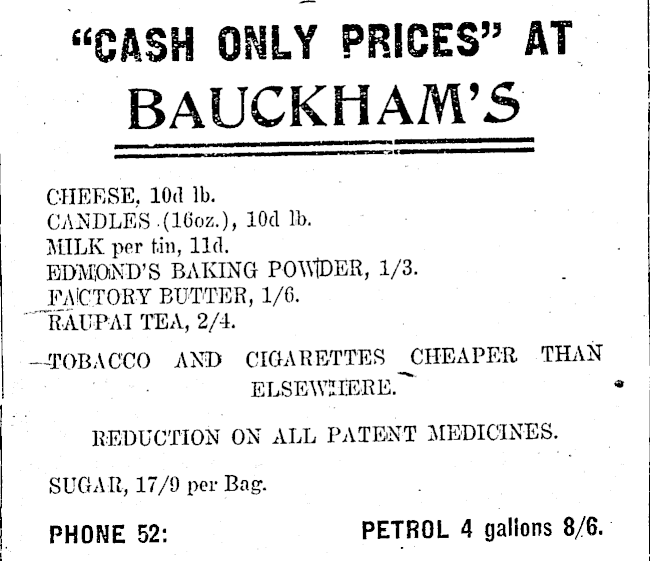 "CASH ONLY PRICES" AT
BAUCKHAM'S

CHEESE, 10d lb.
CANDLES (16oz.), 10d lb.
MILK per tin, 11d.
EDMOND'S BAKING POWDER, 1/3.
FACTORY BUTTER, 1/6.
RAUPAI TEA, 2/4.

TOBACCO AND CIGARETTES CHEAPER THAN ELSEWHERE.

REDUCTION ON ALL PATENT MEDICINES.

SUGAR, 17/9 per Bag.

PHONE 52:

PETROL 4 gallons 8/6.